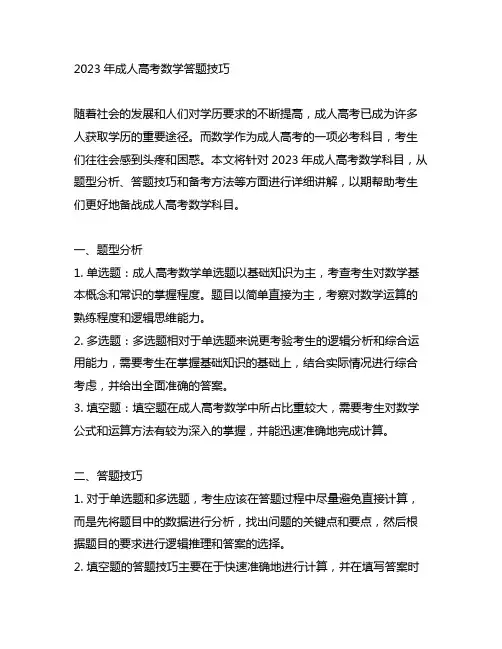 2023 年成人高考数学答题技巧

随着社会的发展和人们对学历要求的不断提高，成人高考已成为许多人获取学历的重要途径。而数学作为成人高考的一项必考科目，考生们往往会感到头疼和困惑。本文将针对 2023 年成人高考数学科目，从题型分析、答题技巧和备考方法等方面进行详细讲解，以期帮助考生们更好地备战成人高考数学科目。

一、题型分析
1. 单选题：成人高考数学单选题以基础知识为主，考查考生对数学基本概念和常识的掌握程度。题目以简单直接为主，考察对数学运算的熟练程度和逻辑思维能力。
2. 多选题：多选题相对于单选题来说更考验考生的逻辑分析和综合运用能力，需要考生在掌握基础知识的基础上，结合实际情况进行综合考虑，并给出全面准确的答案。
3. 填空题：填空题在成人高考数学中所占比重较大，需要考生对数学公式和运算方法有较为深入的掌握，并能迅速准确地完成计算。

二、答题技巧
1. 对于单选题和多选题，考生应该在答题过程中尽量避免直接计算，而是先将题目中的数据进行分析，找出问题的关键点和要点，然后根据题目的要求进行逻辑推理和答案的选择。
2. 填空题的答题技巧主要在于快速准确地进行计算，并在填写答案时